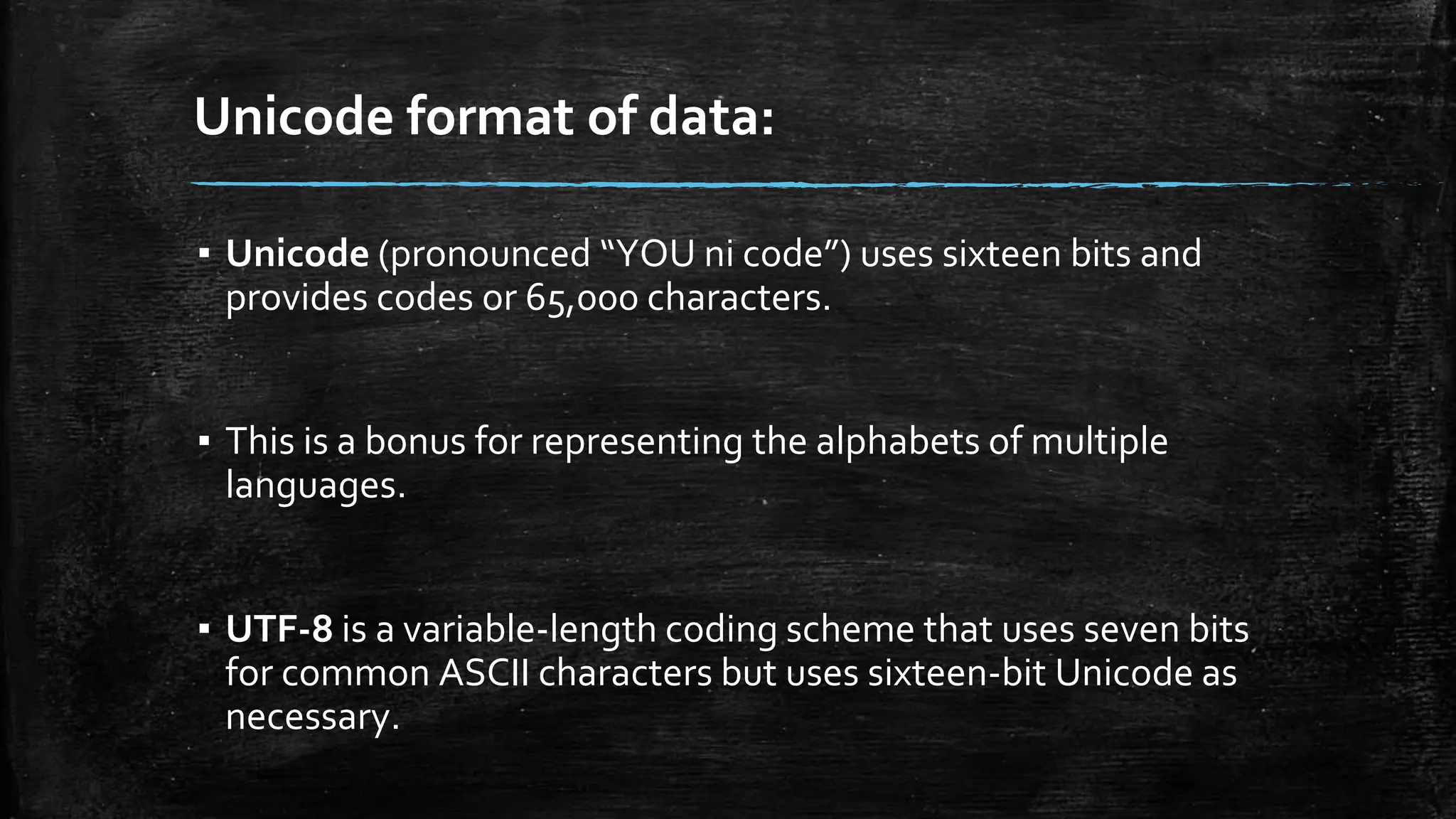 Unicode format of data:

▪ Unicode (pronounced “YOU ni code”) uses sixteen bits and provides codes or 65,000 characters.

▪ This is a bonus for representing the alphabets of multiple languages.

▪ UTF-8 is a variable-length coding scheme that uses seven bits for common ASCII characters but uses sixteen-bit Unicode as necessary.